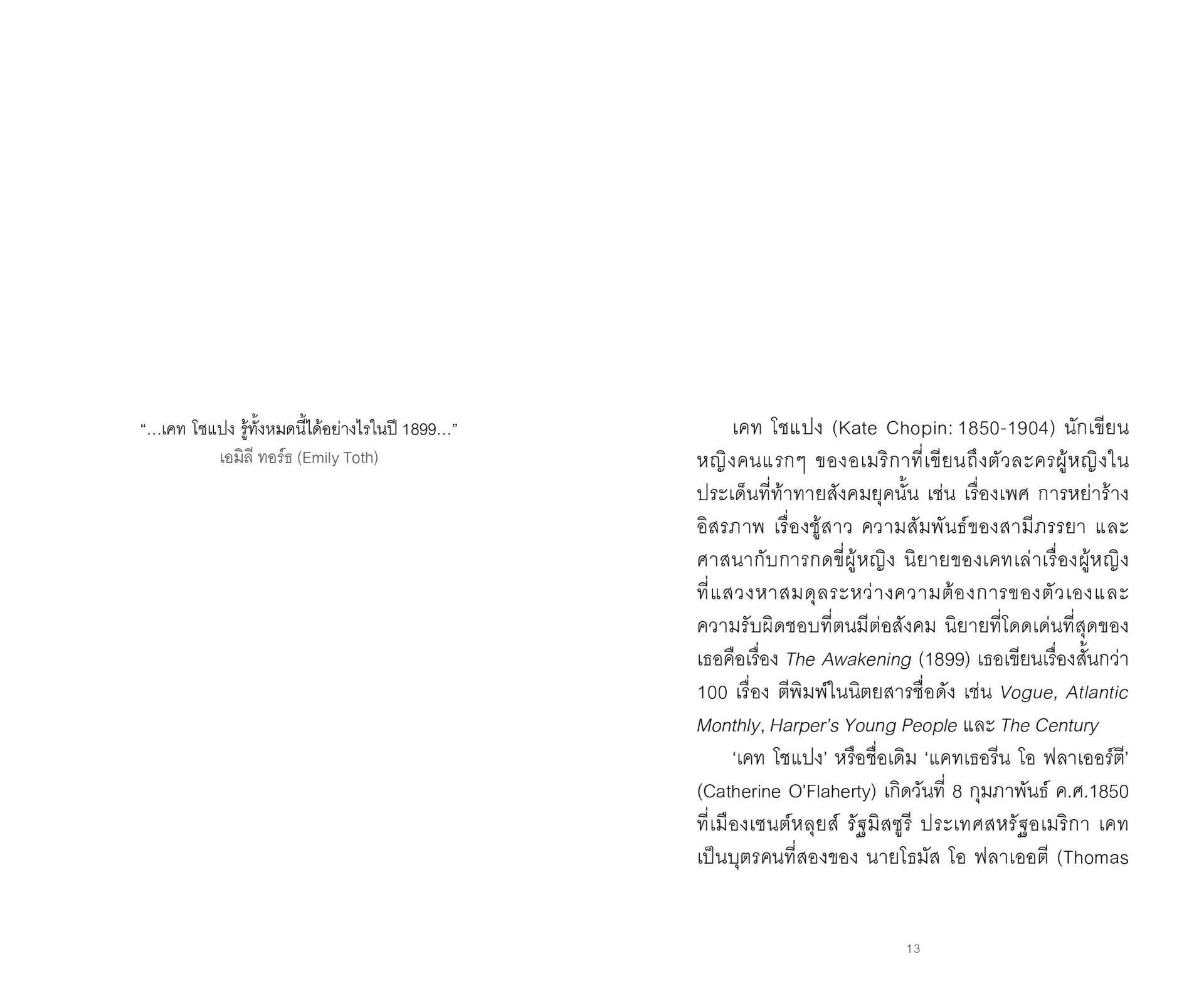 “...เคท โชแปง รู้ทั้งหมดนี้ได้อย่างไรในปี 1899...”
เอมิลี ทอร์ธ (Emily Toth)

เคท โชแปง (Kate Chopin: 1850-1904) นักเขียนหญิงคนแรกๆ ของอเมริกาที่เขียนถึงตัวละครผู้หญิงในประเด็นที่ท้าทายสังคมยุคนั้น เช่น เรื่องเพศ การหย่าร้าง อิสรภาพ เรื่องชู้สาว ความสัมพันธ์ของสามีภรรยา และศาสนากับการกดขี่ผู้หญิง นิยายของเคทเล่าเรื่องผู้หญิงที่แสวงหาสมดุลระหว่างความต้องการของตัวเองและความรับผิดชอบที่ตนมีต่อสังคม นิยายที่โดดเด่นที่สุดของเธอคือเรื่อง The Awakening (1899) เธอเขียนเรื่องสั้นกว่า 100 เรื่อง ตีพิมพ์ในนิตยสารชื่อดัง เช่น Vogue, Atlantic Monthly, Harper’s Young People และ The Century

‘เคท โชแปง’ หรือชื่อเดิม ‘แคทเธอรีน โอ ฟลาเออร์ตี’ (Catherine O’Flaherty) เกิดวันที่ 8 กุมภาพันธ์ ค.ศ.1850 ที่เมืองเซนต์หลุยส์ รัฐมิสซูรี ประเทศสหรัฐอเมริกา เคทเป็นบุตรคนที่สองของ นายโธมัส โอ ฟลาเออตี (Thomas

13